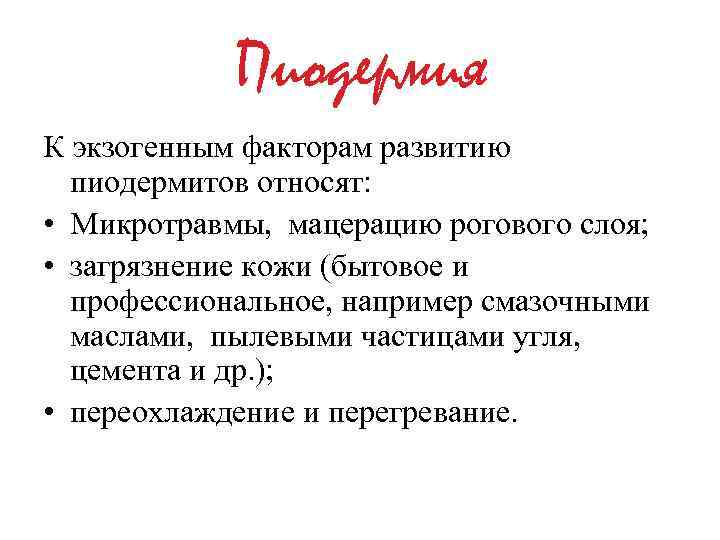 Пиодермия

К экзогенным факторам развитию пиодермитов относят:

• Микротравмы, мацерацию рогового слоя;
• загрязнение кожи (бытовое и профессиональное, например смазочными маслами, пылевыми частицами угля, цемента и др.);
• переохлаждение и перегревание.